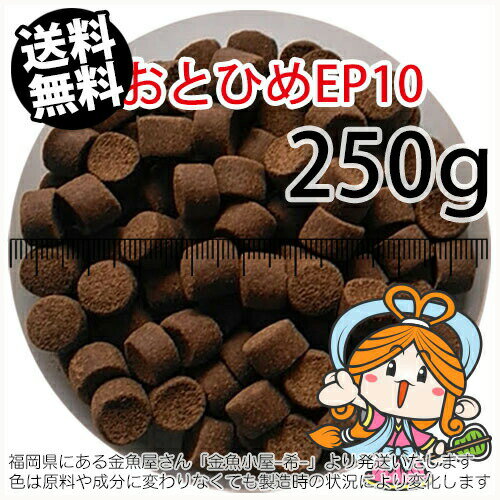 送料無料

おとひめEP10

250g

福岡県にある金魚屋さん「金魚小屋-希-」より発送いたします
色は原料や成分に変わりなくても製造時の状況により変化します